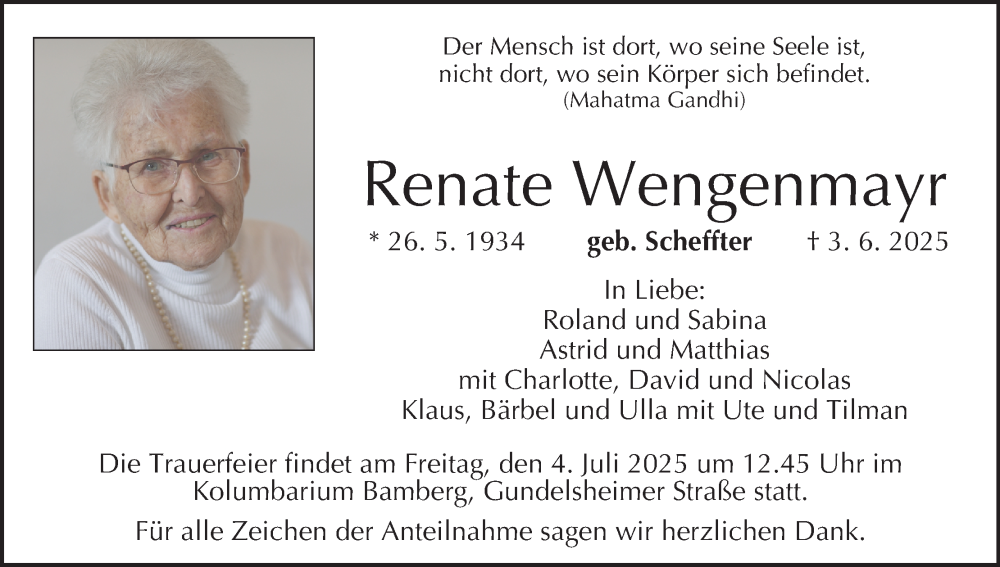 Der Mensch ist dort, wo seine Seele ist, nicht dort, wo sein Körper sich befindet.
(Mahatma Gandhi)

Renate Wengenmayr

* 26. 5. 1934 geb. Scheffter † 3. 6. 2025

In Liebe:
Roland und Sabina
Astrid und Matthias
mit Charlotte, David und Nicolas
Klaus, Bärbel und Ulla mit Ute und Tilman

Die Trauerfeier findet am Freitag, den 4. Juli 2025 um 12.45 Uhr im Kolumbarium Bamberg, Gundelsheimer Straße statt.

Für alle Zeichen der Anteilnahme sagen wir herzlichen Dank.